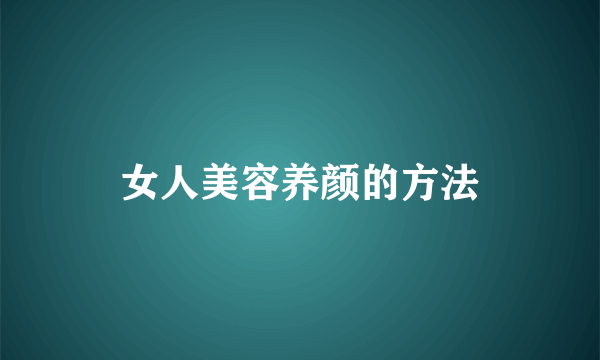 女人美容养颜的方法